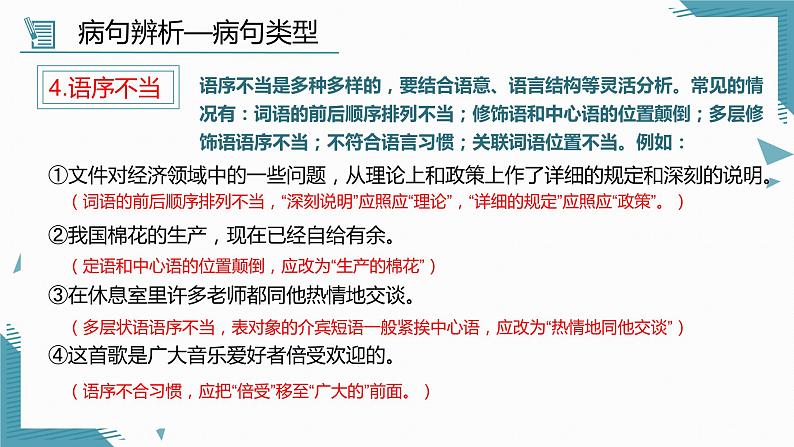 病句辨析—病句类型

4.语序不当

语序不当是多种多样的，要结合语意、语言结构等灵活分析。常见的情况有：词语的前后顺序排列不当；修饰语和中心语的位置颠倒；多层修饰语语序不当；不符合语言习惯；关联词语位置不当。例如：

①文件对经济领域中的一些问题，从理论上和政策上作了详细的规定和深刻的说明。

（词语的前后顺序排列不当，“深刻说明”应照应“理论”，“详细的规定”应照应“政策”。）

②我国棉花的生产，现在已经自给有余。

（定语和中心语的位置颠倒，应改为“生产的棉花”）

③在休息室里许多老师都同他热情地交谈。

（多层状语语序不当，表对象的介宾短语一般紧挨中心语，应改为“热情地同他交谈”）

④这首歌是广大音乐爱好者倍受欢迎的。

（语序不合习惯，应把“倍受”移至“广大的”前面。）